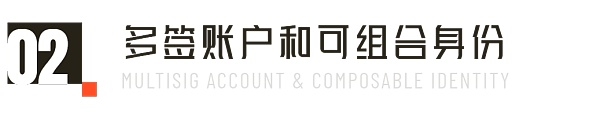 02

多签账户和可组合身份

MULTISIG ACCOUNT & COMPOSABLE IDENTITY